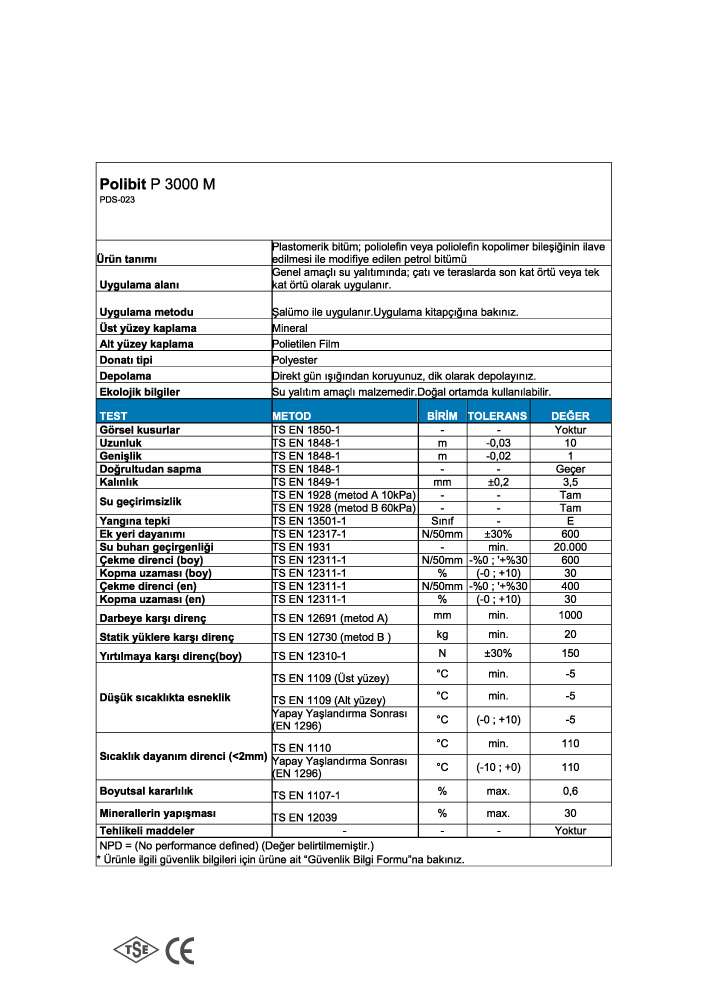 **Polibit** P 3000 M
PDS-023

| | |
|---|---|
| Ürün tanımı | Plastomerik bitüm; poliolefin veya poliolefin kopolimer bileşiğinin ilave edilmesi ile modifiye edilen petrol bitümü |
| Uygulama alanı | Genel amaçlı su yalıtımında; çatı ve teraslarda son kat örtü veya tek kat örtü olarak uygulanır. |
| Uygulama metodu | Şalümo ile uygulanır.Uygulama kitapçığına bakınız. |
| Üst yüzey kaplama | Mineral |
| Alt yüzey kaplama | Polietilen Film |
| Donatı tipi | Polyester |
| Depolama | Direkt gün ışığından koruyunuz, dik olarak depolayınız. |
| Ekolojik bilgiler | Su yalıtım amaçlı malzemedir.Doğal ortamda kullanılabilir. |

| TEST | METOD | BİRİM | TOLERANS | DEĞER |
|---|---|---|---|---|
| Görsel kusurlar | TS EN 1850-1 | - | - | Yoktur |
| Uzunluk | TS EN 1848-1 | m | -0,03 | 10 |
| Genişlik | TS EN 1848-1 | m | -0,02 | 1 |
| Doğrultudan sapma | TS EN 1848-1 | - | - | Geçer |
| Kalınlık | TS EN 1849-1 | mm | ±0,2 | 3,5 |
| Su geçirimsizlik | TS EN 1928 (metod A 10kPa) | - | - | Tam |
| | TS EN 1928 (metod B 60kPa) | - | - | Tam |
| Yangına tepki | TS EN 13501-1 | Sınıf | - | E |
| Ek yeri dayanımı | TS EN 12317-1 | N/50mm | ±30% | 600 |
| Su buharı geçirgenliği | TS EN 1931 | - | min. | 20.000 |
| Çekme direnci (boy) | TS EN 12311-1 | N/50mm | -%0 ; '+%30 | 600 |
| Kopma uzaması (boy) | TS EN 12311-1 | % | (-0 ; +10) | 30 |
| Çekme direnci (en) | TS EN 12311-1 | N/50mm | -%0 ; '+%30 | 400 |
| Kopma uzaması (en) | TS EN 12311-1 | % | (-0 ; +10) | 30 |
| Darbeye karşı direnç | TS EN 12691 (metod A) | mm | min. | 1000 |
| Statik yüklere karşı direnç | TS EN 12730 (metod B ) | kg | min. | 20 |
| Yırtılmaya karşı direnç(boy) | TS EN 12310-1 | N | ±30% | 150 |
| Düşük sıcaklıkta esneklik | TS EN 1109 (Üst yüzey) | °C | min. | -5 |
| | TS EN 1109 (Alt yüzey) | °C | min. | -5 |
| | Yapay Yaşlandırma Sonrası (EN 1296) | °C | (-0 ; +10) | -5 |
| Sıcaklık dayanım direnci (<2mm) | TS EN 1110 | °C | min. | 110 |
| | Yapay Yaşlandırma Sonrası (EN 1296) | °C | (-10 ; +0) | 110 |
| Boyutsal kararlılık | TS EN 1107-1 | % | max. | 0,6 |
| Minerallerin yapışması | TS EN 12039 | % | max. | 30 |
| Tehlikeli maddeler | - | - | - | Yoktur |

NPD = (No performance defined) (Değer belirtilmemiştir.)
* Ürünle ilgili güvenlik bilgileri için ürüne ait "Güvenlik Bilgi Formu"na bakınız.

TSE CE